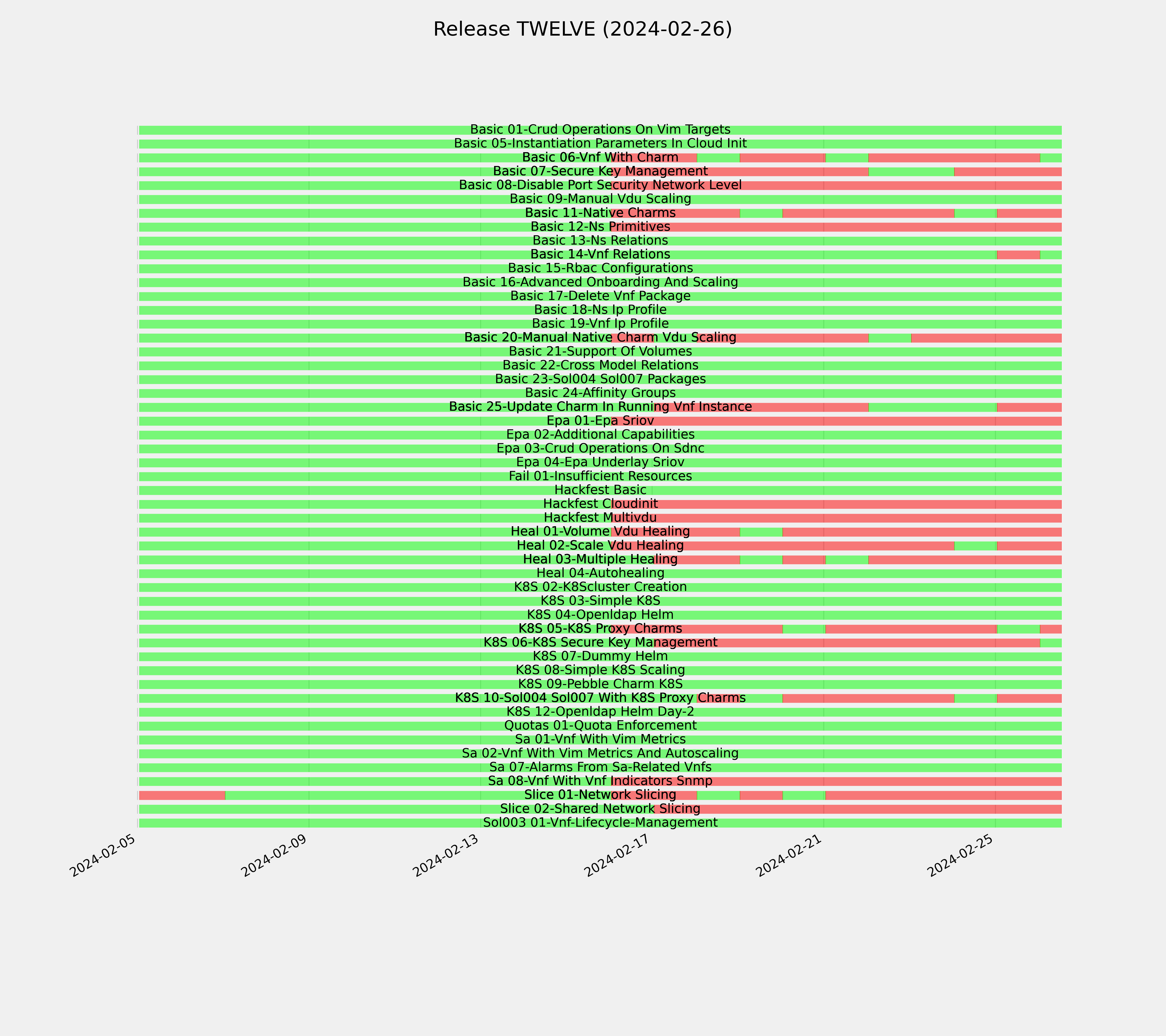 Release TWELVE (2024-02-26)

Basic 01-Crud Operations On Vim Targets
Basic 05-Instantiation Parameters In Cloud Init
Basic 06-Vnf With Charm
Basic 07-Secure Key Management
Basic 08-Disable Port Security Network Level
Basic 09-Manual Vdu Scaling
Basic 11-Native Charms
Basic 12-Ns Primitives
Basic 13-Ns Relations
Basic 14-Vnf Relations
Basic 15-Rbac Configurations
Basic 16-Advanced Onboarding And Scaling
Basic 17-Delete Vnf Package
Basic 18-Ns Ip Profile
Basic 19-Vnf Ip Profile
Basic 20-Manual Native Charm Vdu Scaling
Basic 21-Support Of Volumes
Basic 22-Cross Model Relations
Basic 23-Sol004 Sol007 Packages
Basic 24-Affinity Groups
Basic 25-Update Charm In Running Vnf Instance
Epa 01-Epa Sriov
Epa 02-Additional Capabilities
Epa 03-Crud Operations On Sdnc
Epa 04-Epa Underlay Sriov
Fail 01-Insufficient Resources
Hackfest Basic
Hackfest Cloudinit
Hackfest Multivdu
Heal 01-Volume Vdu Healing
Heal 02-Scale Vdu Healing
Heal 03-Multiple Healing
Heal 04-Autohealing
K8S 02-K8Scluster Creation
K8S 03-Simple K8S
K8S 04-Openldap Helm
K8S 05-K8S Proxy Charms
K8S 06-K8S Secure Key Management
K8S 07-Dummy Helm
K8S 08-Simple K8S Scaling
K8S 09-Pebble Charm K8S
K8S 10-Sol004 Sol007 With K8S Proxy Charms
K8S 12-Openldap Helm Day-2
Quotas 01-Quota Enforcement
Sa 01-Vnf With Vim Metrics
Sa 02-Vnf With Vim Metrics And Autoscaling
Sa 07-Alarms From Sa-Related Vnfs
Sa 08-Vnf With Vnf Indicators Snmp
Slice 01-Network Slicing
Slice 02-Shared Network Slicing
Sol003 01-Vnf-Lifecycle-Management

2024-02-05
2024-02-09
2024-02-13
2024-02-17
2024-02-21
2024-02-25